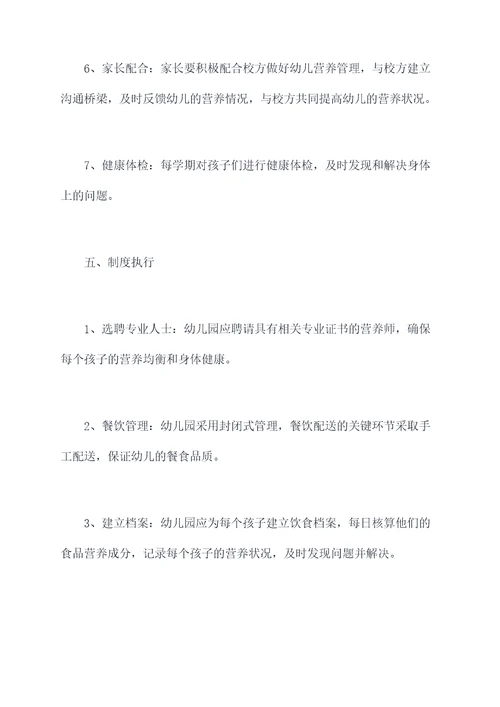 6、家长配合：家长要积极配合校方做好幼儿营养管理，与校方建立沟通桥梁，及时反馈幼儿的营养情况，与校方共同提高幼儿的营养状况。

7、健康体检：每学期对孩子们进行健康体检，及时发现和解决身体上的问题。

五、制度执行

1、选聘专业人士：幼儿园应聘请具有相关专业证书的营养师，确保每个孩子的营养均衡和身体健康。

2、餐饮管理：幼儿园采用封闭式管理，餐饮配送的关键环节采取手工配送，保证幼儿的餐食品质。

3、建立档案：幼儿园应为每个孩子建立饮食档案，每日核算他们的食品营养成分，记录每个孩子的营养状况，及时发现问题并解决。